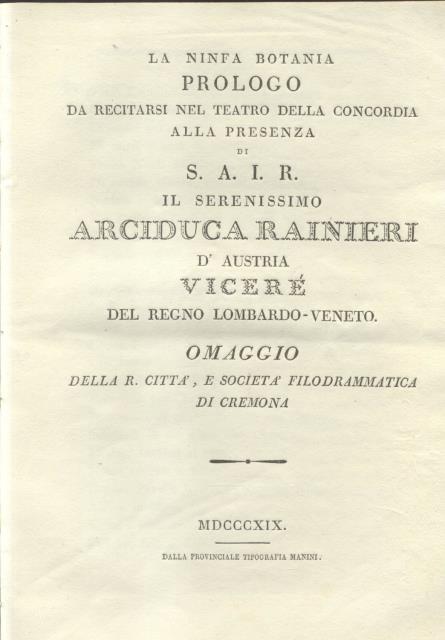 LA NINFA BOTANIA
PROLOGO
DA RECITARSI NEL TEATRO DELLA CONCORDIA
ALLA PRESENZA
DI
S. A. I. R.
IL SERENISSIMO
ARCIDUCA RAINIERI
D' AUSTRIA
VICERÉ
DEL REGNO LOMBARDO-VENETO.

OMAGGIO
DELLA R. CITTA', E SOCIETA' FILODRAMMATICA
DI CREMONA

MDCCCXIX.

DALLA PROVINCIALE TIPOGRAFIA MANINI.